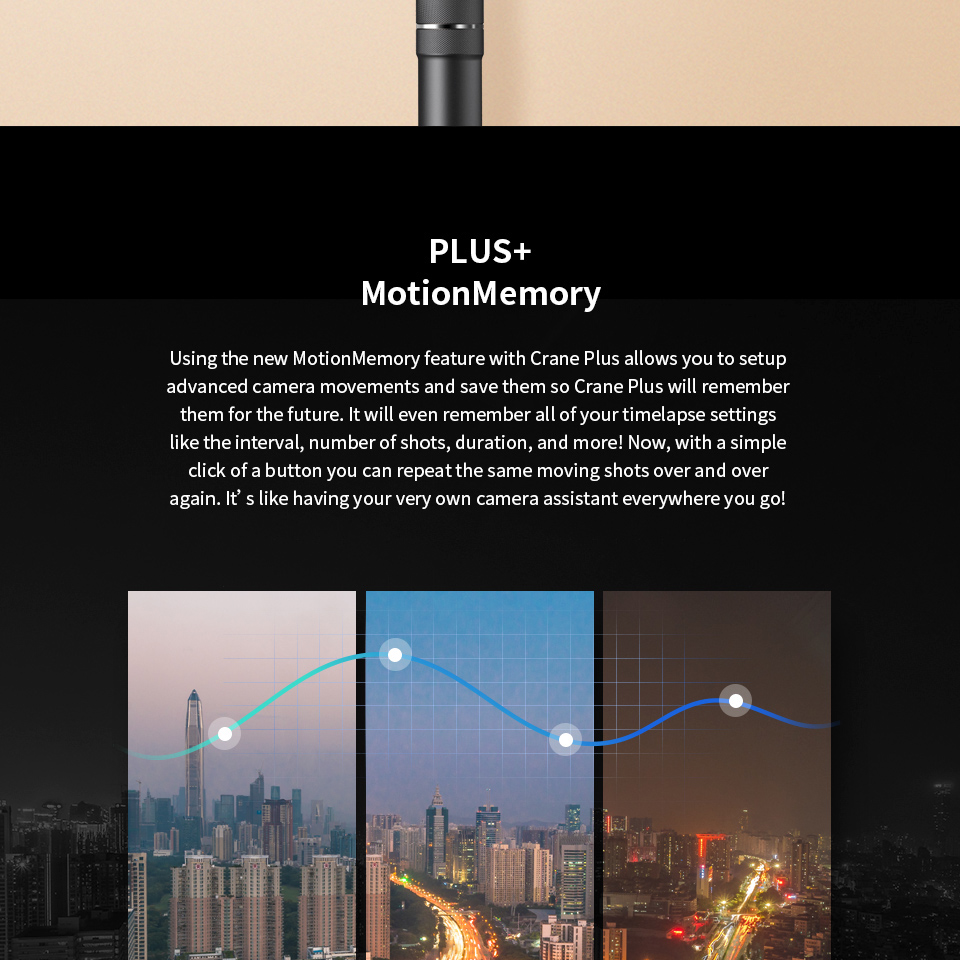 PLUS+
MotionMemory

Using the new MotionMemory feature with Crane Plus allows you to setup advanced camera movements and save them so Crane Plus will remember them for the future. It will even remember all of your timelapse settings like the interval, number of shots, duration, and more! Now, with a simple click of a button you can repeat the same moving shots over and over again. It’ s like having your very own camera assistant everywhere you go!